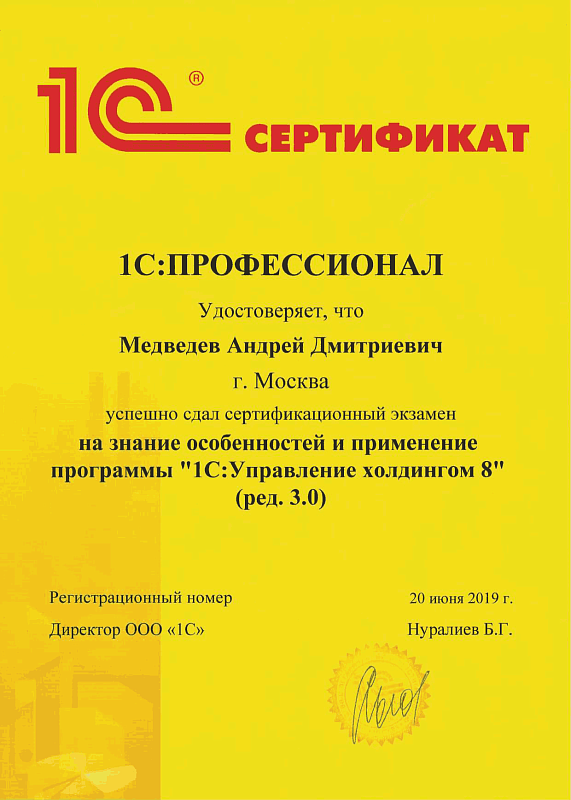 1С® СЕРТИФИКАТ

1С:ПРОФЕССИОНАЛ

Удостоверяет, что

Медведев Андрей Дмитриевич

г. Москва

успешно сдал сертификационный экзамен

на знание особенностей и применение программы "1С:Управление холдингом 8" (ред. 3.0)

Регистрационный номер

20 июня 2019 г.

Директор ООО «1С»

Нуралиев Б.Г.